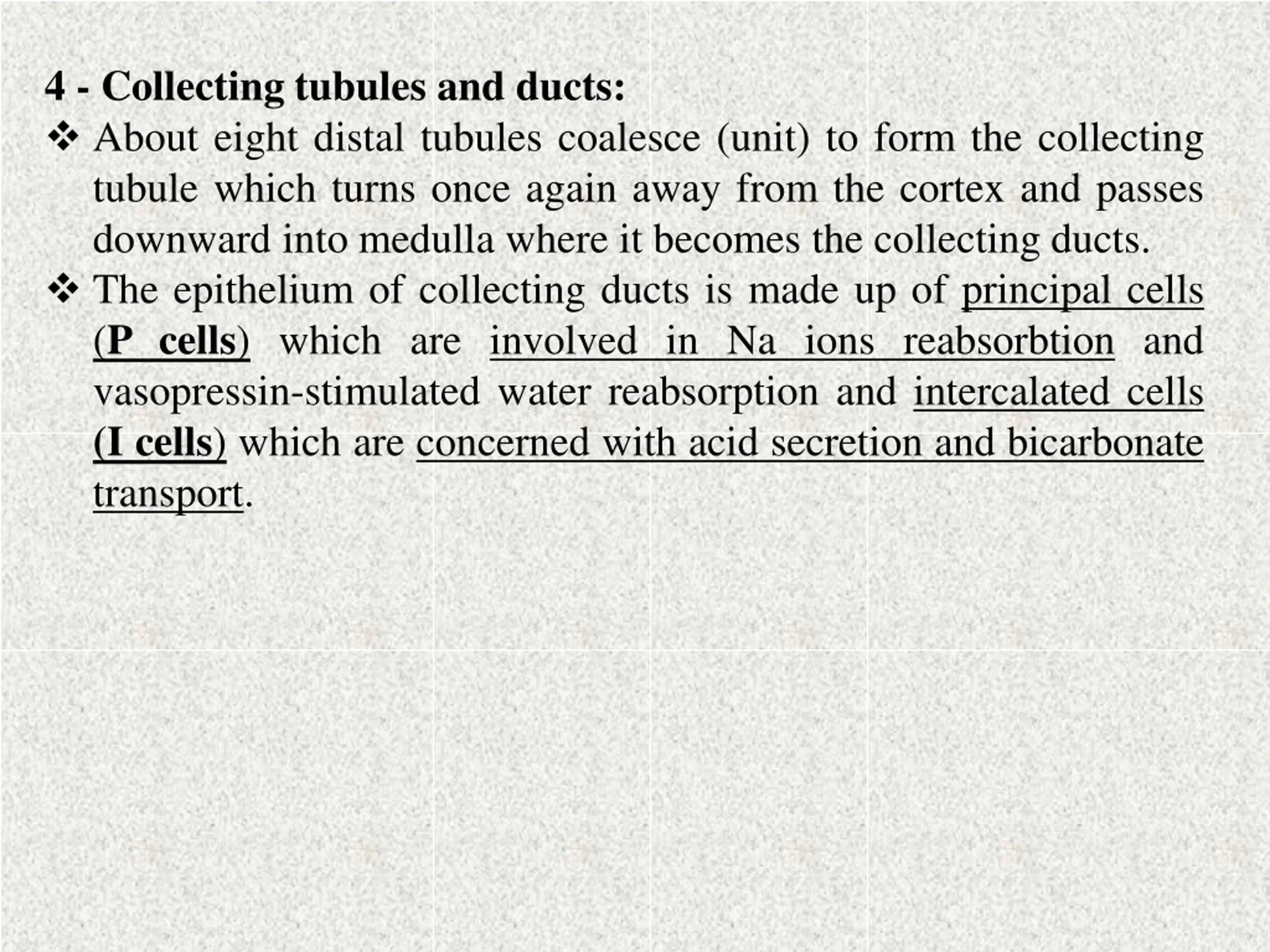 4 - Collecting tubules and ducts:

❖ About eight distal tubules coalesce (unit) to form the collecting tubule which turns once again away from the cortex and passes downward into medulla where it becomes the collecting ducts.

❖ The epithelium of collecting ducts is made up of principal cells (P cells) which are involved in Na ions reabsorbtion and vasopressin-stimulated water reabsorption and intercalated cells (I cells) which are concerned with acid secretion and bicarbonate transport.